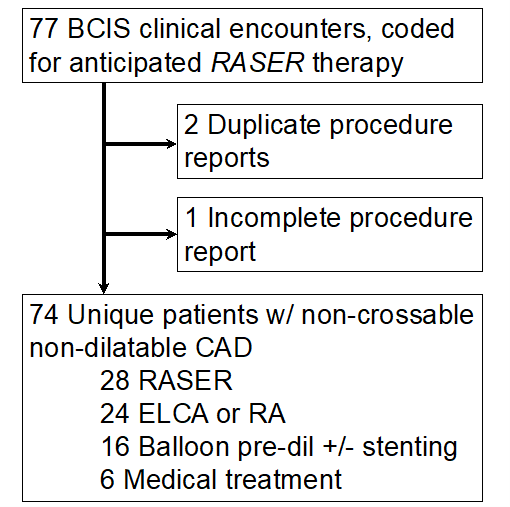 77 BCIS clinical encounters, coded for anticipated RASER therapy

2 Duplicate procedure reports

1 Incomplete procedure report

74 Unique patients w/ non-crossable non-dilatable CAD
28 RASER
24 ELCA or RA
16 Balloon pre-dil +/- stenting
6 Medical treatment